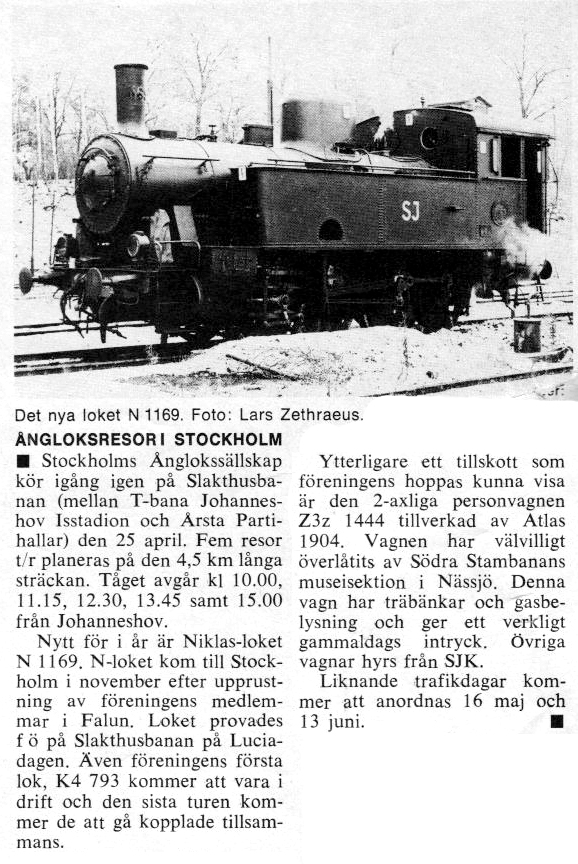 SJ

Det nya loket N 1169. Foto: Lars Zethraeus.

ÅNGLOKSRESOR I STOCKHOLM

■ Stockholms Ånglokssällskap kör igång igen på Slakthusbanan (mellan T-bana Johanneshov Isstadion och Årsta Partihallar) den 25 april. Fem resor t/r planeras på den 4,5 km långa sträckan. Tåget avgår kl 10.00, 11.15, 12.30, 13.45 samt 15.00 från Johanneshov.

Nytt för i år är Niklas-loket N 1169. N-loket kom till Stockholm i november efter upprustning av föreningens medlemmar i Falun. Loket provades f ö på Slakthusbanan på Luciadagen. Även föreningens första lok, K4 793 kommer att vara i drift och den sista turen kommer de att gå kopplade tillsammans.

Ytterligare ett tillskott som föreningens hoppas kunna visa är den 2-axliga personvagnen Z3z 1444 tillverkad av Atlas 1904. Vagnen har välvilligt överlåtits av Södra Stambanans museisektion i Nässjö. Denna vagn har träbänkar och gasbelysning och ger ett verkligt gammaldags intryck. Övriga vagnar hyrs från SJK.

Liknande trafikdagar kommer att anordnas 16 maj och 13 juni. ■